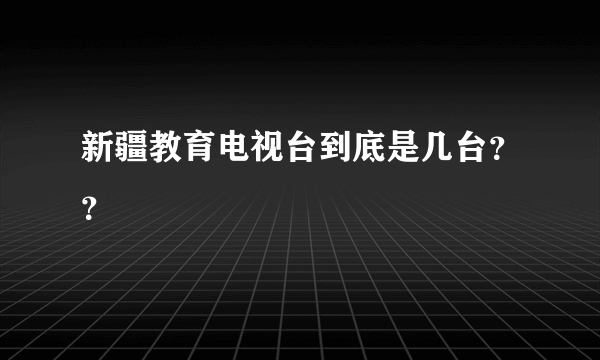 新疆教育电视台到底是几台??